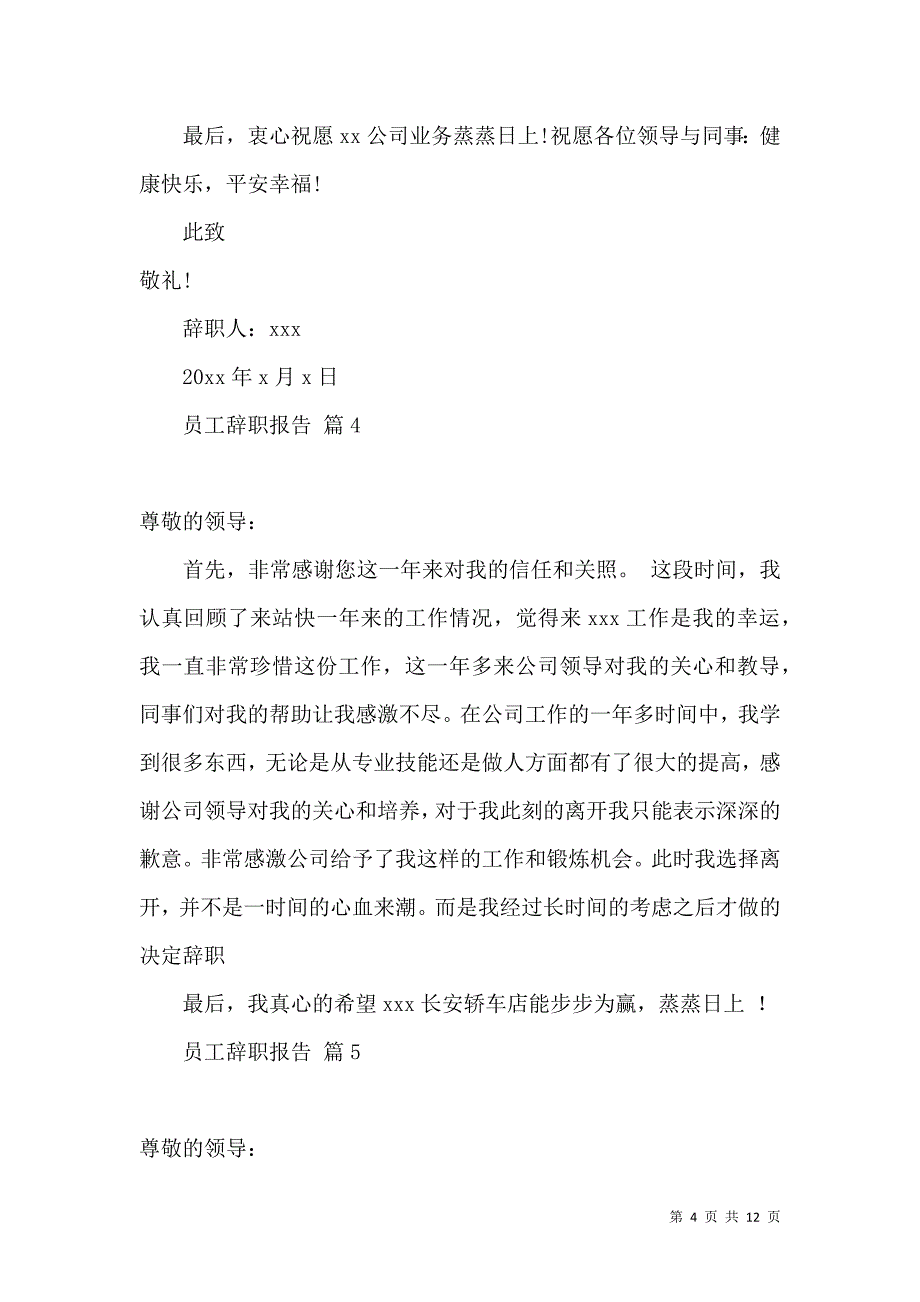 最后，衷心祝愿 xx 公司业务蒸蒸日上!祝愿各位领导与同事：健康快乐，平安幸福!

此致

敬礼!

辞职人：xxx

20xx 年 x 月 x 日

员工辞职报告 篇 4

尊敬的领导：

首先，非常感谢您这一年来对我的信任和关照。 这段时间，我认真回顾了来站快一年来的工作情况，觉得来 xxx 工作是我的幸运，我一直非常珍惜这份工作，这一年多来公司领导对我的关心和教导，同事们对我的帮助让我感激不尽。在公司工作的一年多时间中，我学到很多东西，无论是从专业技能还是做人方面都有了很大的提高，感谢公司领导对我的关心和培养，对于我此刻的离开我只能表示深深的歉意。非常感激公司给予了我这样的工作和锻炼机会。此时我选择离开，并不是一时间的心血来潮。而是我经过长时间的考虑之后才做的决定辞职

最后，我真心的希望 xxx 长安轿车店能步步为赢，蒸蒸日上 ！

员工辞职报告 篇 5

尊敬的领导：

第 4 页 共 12 页